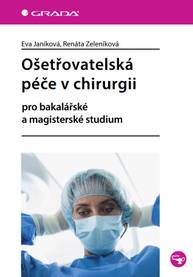 GRADA

Eva Janíková, Renáta Zeleníková

Ošetřovatelská péče v chirurgii

pro bakalářské a magisterské studium